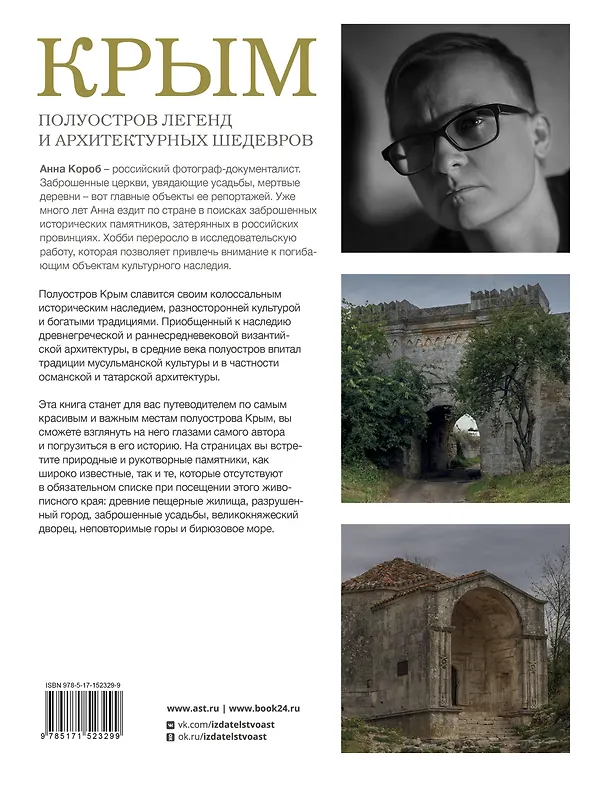 КРЫМ

ПОЛУОСТРОВ ЛЕГЕНД И АРХИТЕКТУРНЫХ ШЕДЕВРОВ

Анна Короб – российский фотограф-документалист. Заброшенные церкви, увядающие усадьбы, мертвые деревни – вот главные объекты ее репортажей. Уже много лет Анна ездит по стране в поисках заброшенных исторических памятников, затерянных в российских провинциях. Хобби переросло в исследовательскую работу, которая позволяет привлечь внимание к погибающим объектам культурного наследия.

Полуостров Крым славится своим колоссальным историческим наследием, разносторонней культурой и богатыми традициями. Приобщенный к наследию древнегреческой и раннесредневековой византийской архитектуры, в средние века полуостров впитал традиции мусульманской культуры и в частности османской и татарской архитектуры.

Эта книга станет для вас путеводителем по самым красивым и важным местам полуострова Крым, вы сможете взглянуть на него глазами самого автора и погрузиться в его историю. На страницах вы встретите природные и рукотворные памятники, как широко известные, так и те, которые отсутствуют в обязательном списке при посещении этого живописного края: древние пещерные жилища, разрушенный город, заброшенные усадьбы, великокняжеский дворец, неповторимые горы и бирюзовое море.

ISBN 978-5-17-152329-9

9 785171 523299

www.ast.ru | www.book24.ru
vk.com/izdatelstvoast
ok.ru/izdatelstvoast